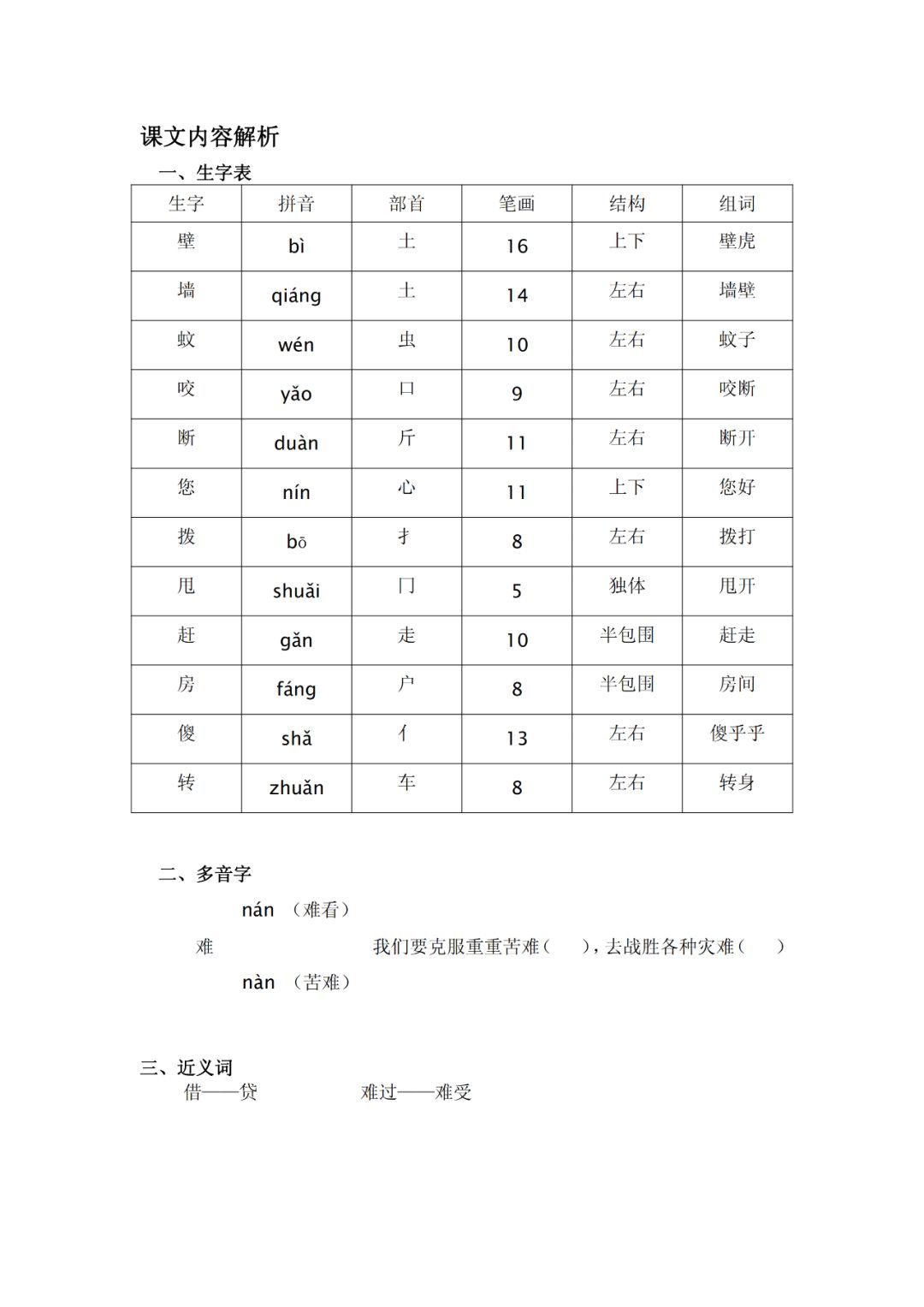 课文内容解析

一、生字表

| 生字 | 拼音 | 部首 | 笔画 | 结构 | 组词 |
|---|---|---|---|---|---|
| 壁 | bì | 土 | 16 | 上下 | 壁虎 |
| 墙 | qiáng | 土 | 14 | 左右 | 墙壁 |
| 蚊 | wén | 虫 | 10 | 左右 | 蚊子 |
| 咬 | yǎo | 口 | 9 | 左右 | 咬断 |
| 断 | duàn | 斤 | 11 | 左右 | 断开 |
| 您 | nín | 心 | 11 | 上下 | 您好 |
| 拨 | bō | 扌 | 8 | 左右 | 拨打 |
| 甩 | shuǎi | 冂 | 5 | 独体 | 甩开 |
| 赶 | gǎn | 走 | 10 | 半包围 | 赶走 |
| 房 | fáng | 户 | 8 | 半包围 | 房间 |
| 傻 | shǎ | 亻 | 13 | 左右 | 傻乎乎 |
| 转 | zhuǎn | 车 | 8 | 左右 | 转身 |

二、多音字

nán （难看）

难 我们要克服重重苦难（ ），去战胜各种灾难（ ）

nàn （苦难）

三、近义词

借——贷 难过——难受